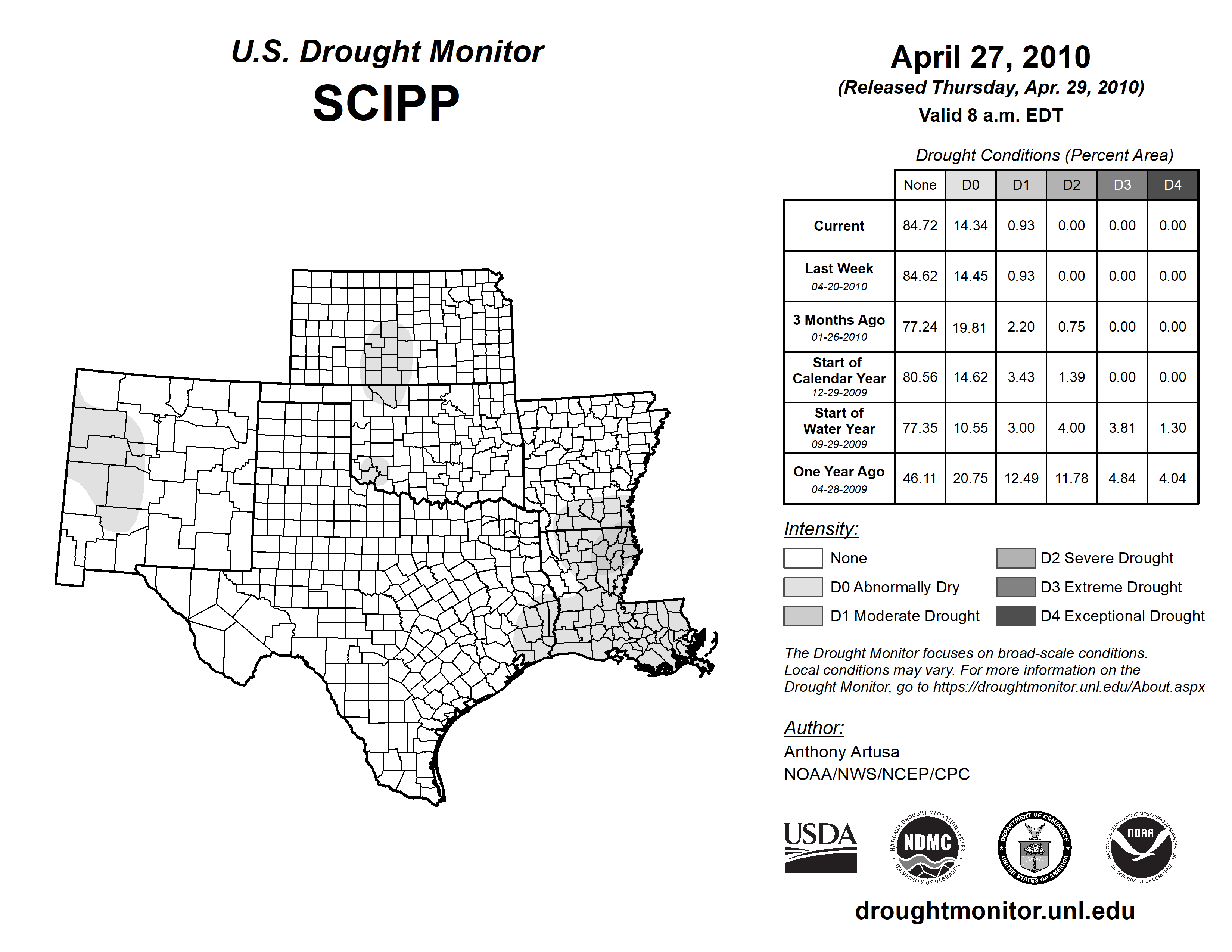 U.S. Drought Monitor
SCIPP

April 27, 2010
(Released Thursday, Apr. 29, 2010)
Valid 8 a.m. EDT

Drought Conditions (Percent Area)

| | None | D0 | D1 | D2 | D3 | D4 |
|---|---|---|---|---|---|---|
| Current | 84.72 | 14.34 | 0.93 | 0.00 | 0.00 | 0.00 |
| Last Week 04-20-2010 | 84.62 | 14.45 | 0.93 | 0.00 | 0.00 | 0.00 |
| 3 Months Ago 01-26-2010 | 77.24 | 19.81 | 2.20 | 0.75 | 0.00 | 0.00 |
| Start of Calendar Year 12-29-2009 | 80.56 | 14.62 | 3.43 | 1.39 | 0.00 | 0.00 |
| Start of Water Year 09-29-2009 | 77.35 | 10.55 | 3.00 | 4.00 | 3.81 | 1.30 |
| One Year Ago 04-28-2009 | 46.11 | 20.75 | 12.49 | 11.78 | 4.84 | 4.04 |

Intensity:
None
D0 Abnormally Dry
D1 Moderate Drought
D2 Severe Drought
D3 Extreme Drought
D4 Exceptional Drought

The Drought Monitor focuses on broad-scale conditions. Local conditions may vary. For more information on the Drought Monitor, go to https://droughtmonitor.unl.edu/About.aspx

Author:
Anthony Artusa
NOAA/NWS/NCEP/CPC

USDA
NATIONAL DROUGHT MITIGATION CENTER NDMC UNIVERSITY OF NEBRASKA
DEPARTMENT OF COMMERCE UNITED STATES OF AMERICA
NATIONAL OCEANIC AND ATMOSPHERIC ADMINISTRATION NOAA U.S. DEPARTMENT OF COMMERCE

droughtmonitor.unl.edu